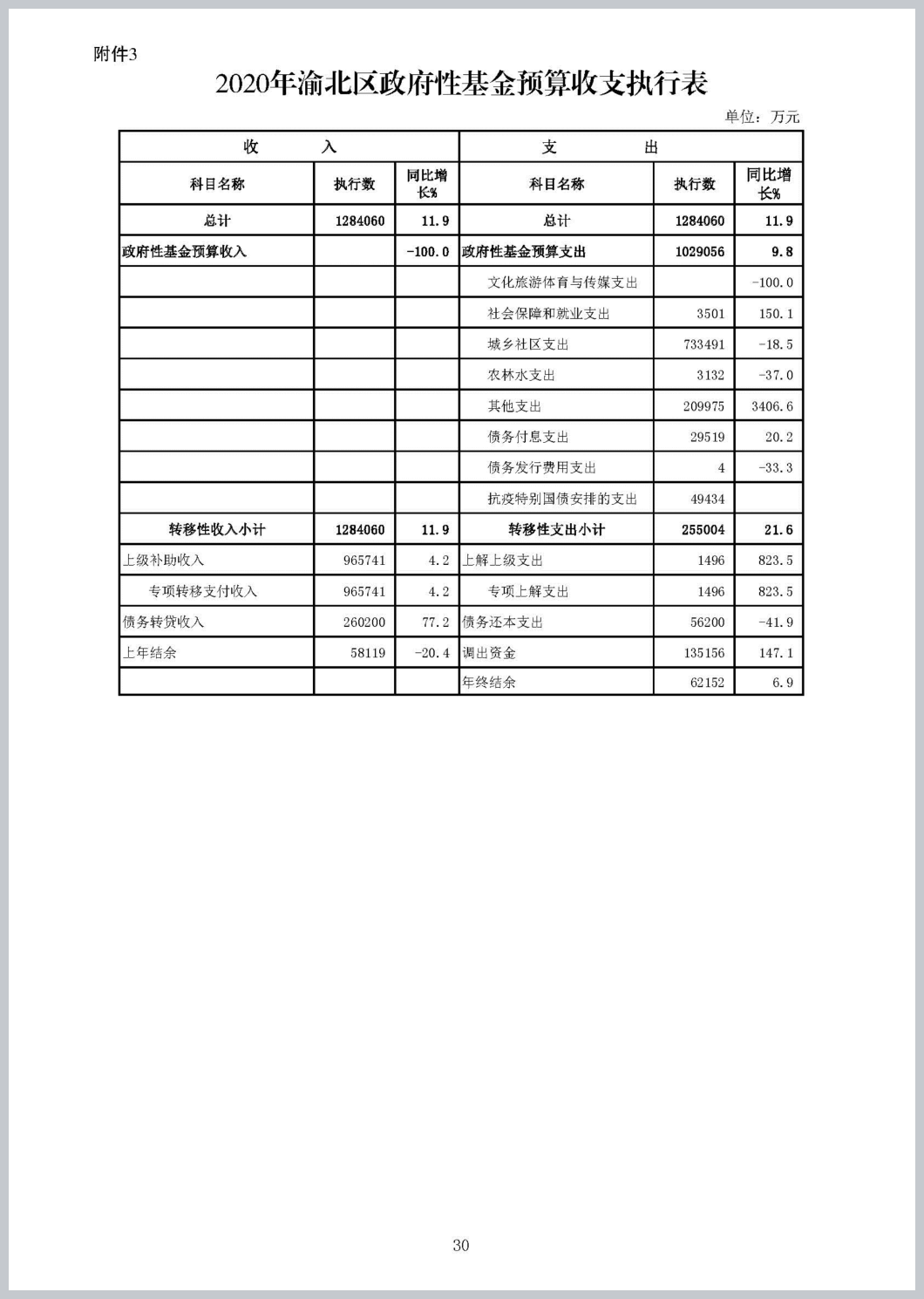 附件3

2020年渝北区政府性基金预算收支执行表

单位：万元

| 收 入 | | | 支 出 | | |
|---|---|---|---|---|---|
| 科目名称 | 执行数 | 同比增长% | 科目名称 | 执行数 | 同比增长% |
| 总计 | 1284060 | 11.9 | 总计 | 1284060 | 11.9 |
| 政府性基金预算收入 | | -100.0 | 政府性基金预算支出 | 1029056 | 9.8 |
| | | | 文化旅游体育与传媒支出 | | -100.0 |
| | | | 社会保障和就业支出 | 3501 | 150.1 |
| | | | 城乡社区支出 | 733491 | -18.5 |
| | | | 农林水支出 | 3132 | -37.0 |
| | | | 其他支出 | 209975 | 3406.6 |
| | | | 债务付息支出 | 29519 | 20.2 |
| | | | 债务发行费用支出 | 4 | -33.3 |
| | | | 抗疫特别国债安排的支出 | 49434 | |
| 转移性收入小计 | 1284060 | 11.9 | 转移性支出小计 | 255004 | 21.6 |
| 上级补助收入 | 965741 | 4.2 | 上解上级支出 | 1496 | 823.5 |
| 专项转移支付收入 | 965741 | 4.2 | 专项上解支出 | 1496 | 823.5 |
| 债务转贷收入 | 260200 | 77.2 | 债务还本支出 | 56200 | -41.9 |
| 上年结余 | 58119 | -20.4 | 调出资金 | 135156 | 147.1 |
| | | | 年终结余 | 62152 | 6.9 |

30